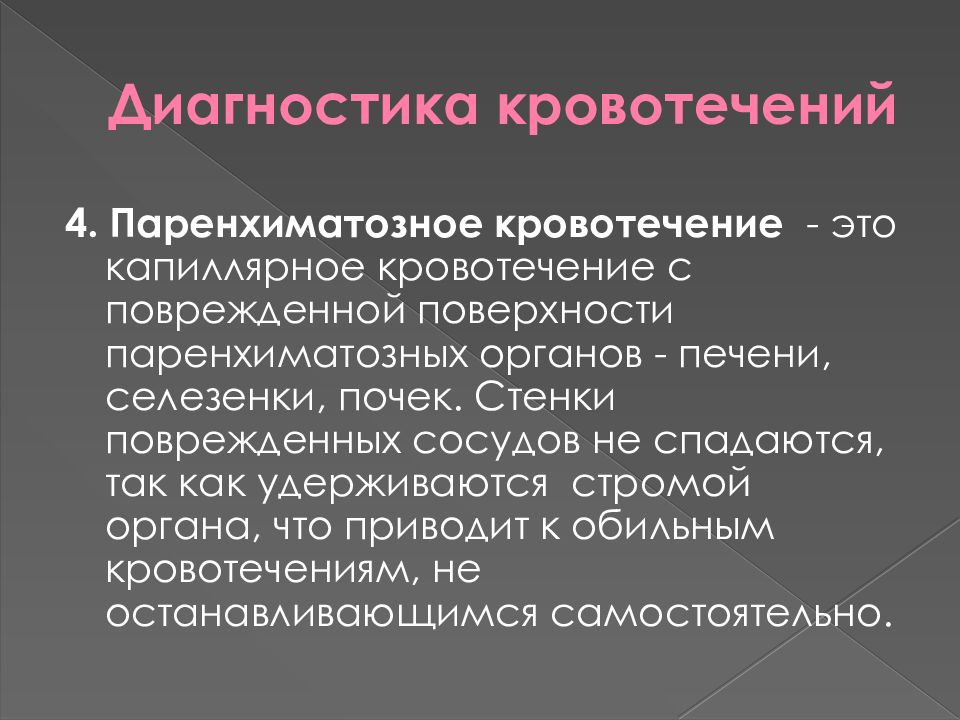 Диагностика кровотечений

4. Паренхиматозное кровотечение - это капиллярное кровотечение с поврежденной поверхности паренхиматозных органов - печени, селезенки, почек. Стенки поврежденных сосудов не спадаются, так как удерживаются стромой органа, что приводит к обильным кровотечениям, не останавливающимся самостоятельно.